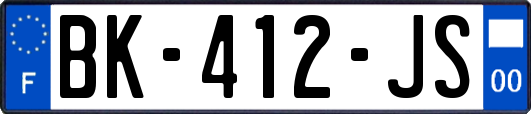 F
BK-412-JS
00